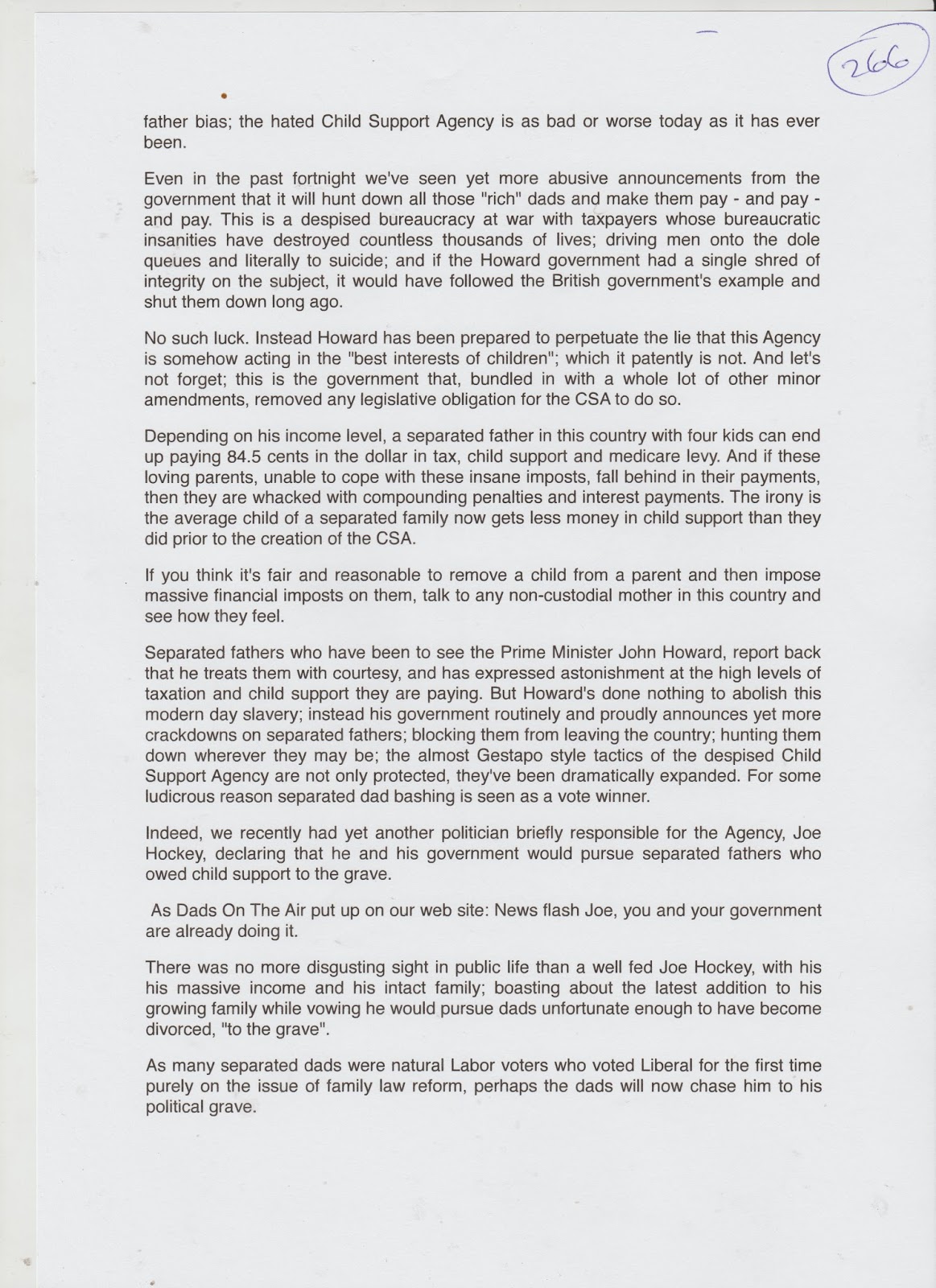 266

father bias; the hated Child Support Agency is as bad or worse today as it has ever been.

Even in the past fortnight we've seen yet more abusive announcements from the government that it will hunt down all those "rich" dads and make them pay - and pay - and pay. This is a despised bureaucracy at war with taxpayers whose bureaucratic insanities have destroyed countless thousands of lives; driving men onto the dole queues and literally to suicide; and if the Howard government had a single shred of integrity on the subject, it would have followed the British government's example and shut them down long ago.

No such luck. Instead Howard has been prepared to perpetuate the lie that this Agency is somehow acting in the "best interests of children"; which it patently is not. And let's not forget; this is the government that, bundled in with a whole lot of other minor amendments, removed any legislative obligation for the CSA to do so.

Depending on his income level, a separated father in this country with four kids can end up paying 84.5 cents in the dollar in tax, child support and medicare levy. And if these loving parents, unable to cope with these insane imposts, fall behind in their payments, then they are whacked with compounding penalties and interest payments. The irony is the average child of a separated family now gets less money in child support than they did prior to the creation of the CSA.

If you think it's fair and reasonable to remove a child from a parent and then impose massive financial imposts on them, talk to any non-custodial mother in this country and see how they feel.

Separated fathers who have been to see the Prime Minister John Howard, report back that he treats them with courtesy, and has expressed astonishment at the high levels of taxation and child support they are paying. But Howard's done nothing to abolish this modern day slavery; instead his government routinely and proudly announces yet more crackdowns on separated fathers; blocking them from leaving the country; hunting them down wherever they may be; the almost Gestapo style tactics of the despised Child Support Agency are not only protected, they've been dramatically expanded. For some ludicrous reason separated dad bashing is seen as a vote winner.

Indeed, we recently had yet another politician briefly responsible for the Agency, Joe Hockey, declaring that he and his government would pursue separated fathers who owed child support to the grave.

As Dads On The Air put up on our web site: News flash Joe, you and your government are already doing it.

There was no more disgusting sight in public life than a well fed Joe Hockey, with his his massive income and his intact family; boasting about the latest addition to his growing family while vowing he would pursue dads unfortunate enough to have become divorced, "to the grave".

As many separated dads were natural Labor voters who voted Liberal for the first time purely on the issue of family law reform, perhaps the dads will now chase him to his political grave.